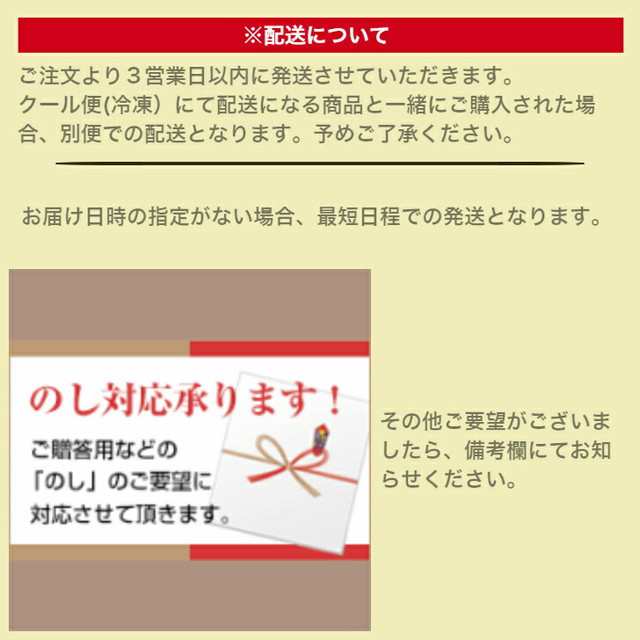 ※配送について

ご注文より３営業日以内に発送させていただきます。
クール便(冷凍）にて配送になる商品と一緒にご購入された場合、別便での配送となります。予めご了承ください。

お届け日時の指定がない場合、最短日程での発送となります。

のし対応承ります！

ご贈答用などの「のし」のご要望に対応させて頂きます。

その他ご要望がございましたら、備考欄にてお知らせください。